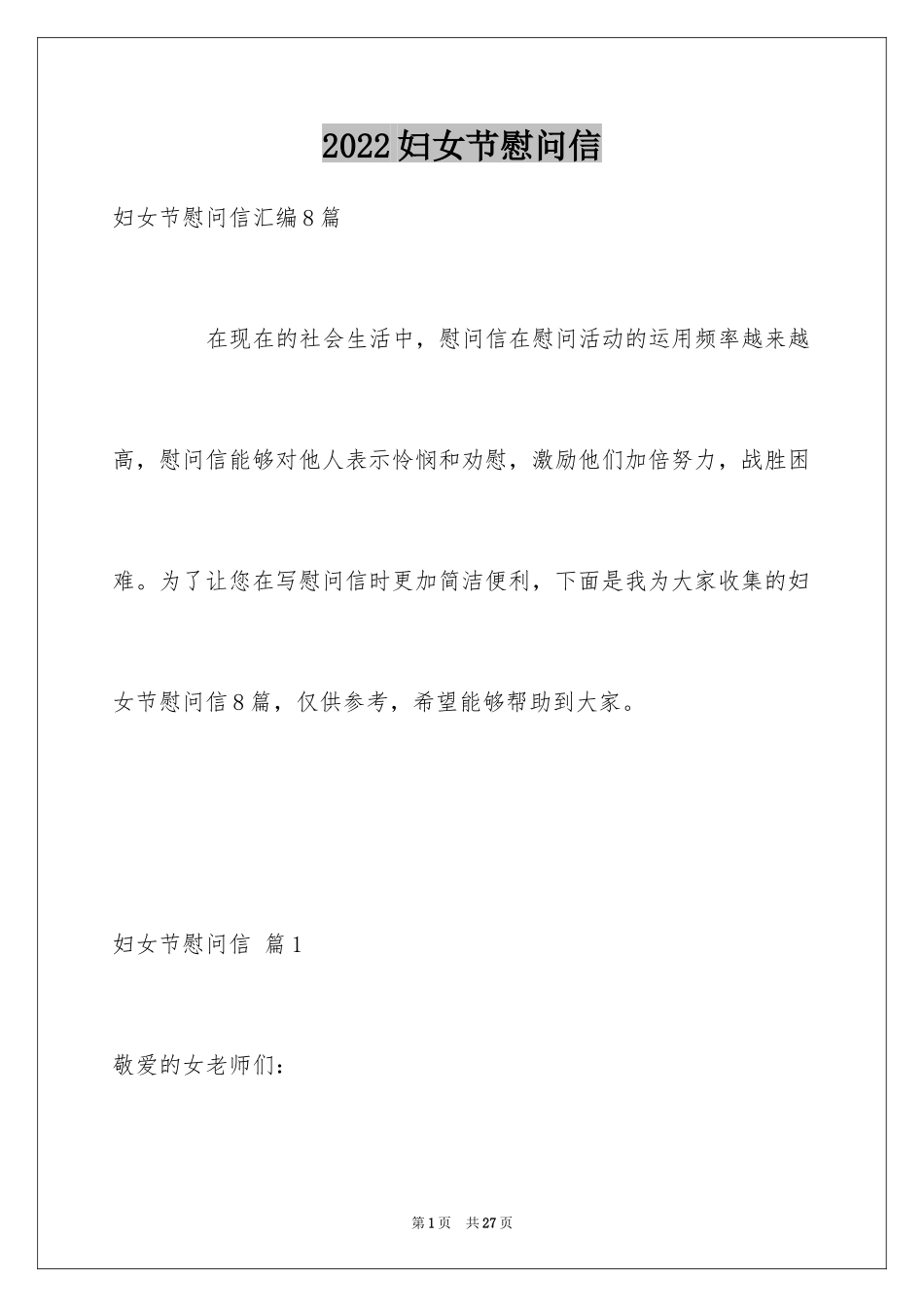 2022妇女节慰问信

妇女节慰问信汇编8篇

在现在的社会生活中，慰问信在慰问活动的运用频率越来越高，慰问信能够对他人表示怜悯和劝慰，激励他们加倍努力，战胜困难。为了让您在写慰问信时更加简洁便利，下面是我为大家收集的妇女节慰问信8篇，仅供参考，希望能够帮助到大家。

妇女节慰问信 篇1

敬爱的女老师们：

第1页 共27页